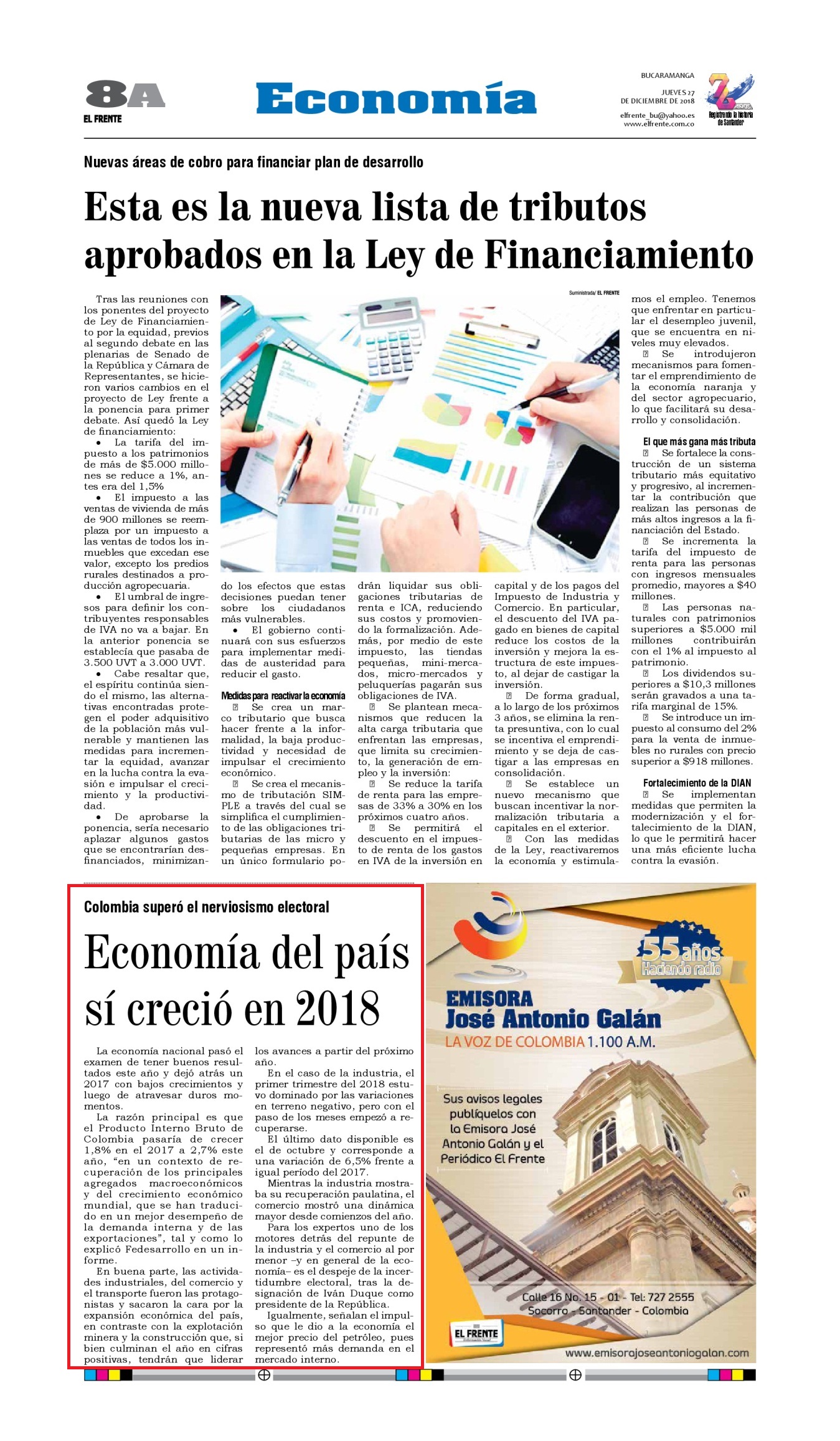 8A
EL FRENTE

Economía

BUCARAMANGA
JUEVES 27
DE DICIEMBRE DE 2018
elfrente_bu@yahoo.es
www.elfrente.com.co

Registrando la historia de Santander

Nuevas áreas de cobro para financiar plan de desarrollo

Esta es la nueva lista de tributos aprobados en la Ley de Financiamiento

Suministrada/ EL FRENTE

Tras las reuniones con los ponentes del proyecto de Ley de Financiamiento por la equidad, previos al segundo debate en las plenarias de Senado de la República y Cámara de Representantes, se hicieron varios cambios en el proyecto de Ley frente a la ponencia para primer debate. Así quedó la Ley de financiamiento:

• La tarifa del impuesto a los patrimonios de más de $5.000 millones se reduce a 1%, antes era del 1,5%

• El impuesto a las ventas de vivienda de más de 900 millones se reemplaza por un impuesto a las ventas de todos los inmuebles que excedan ese valor, excepto los predios rurales destinados a producción agropecuaria.

• El umbral de ingresos para definir los contribuyentes responsables de IVA no va a bajar. En la anterior ponencia se establecía que pasaba de 3.500 UVT a 3.000 UVT.

• Cabe resaltar que, el espíritu continúa siendo el mismo, las alternativas encontradas protegen el poder adquisitivo de la población más vulnerable y mantienen las medidas para incrementar la equidad, avanzar en la lucha contra la evasión e impulsar el crecimiento y la productividad.

• De aprobarse la ponencia, sería necesario aplazar algunos gastos que se encontrarían desfinanciados, minimizando los efectos que estas decisiones puedan tener sobre los ciudadanos más vulnerables.

• El gobierno continuará con sus esfuerzos para implementar medidas de austeridad para reducir el gasto.

Medidas para reactivar la economía

Se crea un marco tributario que busca hacer frente a la informalidad, la baja productividad y necesidad de impulsar el crecimiento económico.

Se crea el mecanismo de tributación SIMPLE a través del cual se simplifica el cumplimiento de las obligaciones tributarias de las micro y pequeñas empresas. En un único formulario podrán liquidar sus obligaciones tributarias de renta e ICA, reduciendo sus costos y promoviendo la formalización. Además, por medio de este impuesto, las tiendas pequeñas, mini-mercados, micro-mercados y peluquerías pagarán sus obligaciones de IVA.

Se plantean mecanismos que reducen la alta carga tributaria que enfrentan las empresas, que limita su crecimiento, la generación de empleo y la inversión:

Se reduce la tarifa de renta para las empresas de 33% a 30% en los próximos cuatro años.

Se permitirá el descuento en el impuesto de renta de los gastos en IVA de la inversión en capital y de los pagos del Impuesto de Industria y Comercio. En particular, el descuento del IVA pagado en bienes de capital reduce los costos de la inversión y mejora la estructura de este impuesto, al dejar de castigar la inversión.

De forma gradual, a lo largo de los próximos 3 años, se elimina la renta presuntiva, con lo cual se incentiva el emprendimiento y se deja de castigar a las empresas en consolidación.

Se establece un nuevo mecanismo que buscan incentivar la normalización tributaria a capitales en el exterior.

Con las medidas de la Ley, reactivaremos la economía y estimulamos el empleo. Tenemos que enfrentar en particular el desempleo juvenil, que se encuentra en niveles muy elevados.

Se introdujeron mecanismos para fomentar el emprendimiento de la economía naranja y del sector agropecuario, lo que facilitará su desarrollo y consolidación.

El que más gana más tributa

Se fortalece la construcción de un sistema tributario más equitativo y progresivo, al incrementar la contribución que realizan las personas de más altos ingresos a la financiación del Estado.

Se incrementa la tarifa del impuesto de renta para las personas con ingresos mensuales promedio, mayores a $40 millones.

Las personas naturales con patrimonios superiores a $5.000 mil millones contribuirán con el 1% al impuesto al patrimonio.

Los dividendos superiores a $10,3 millones serán gravados a una tarifa marginal de 15%.

Se introduce un impuesto al consumo del 2% para la venta de inmuebles no rurales con precio superior a $918 millones.

Fortalecimiento de la DIAN

Se implementan medidas que permiten la modernización y el fortalecimiento de la DIAN, lo que le permitirá hacer una más eficiente lucha contra la evasión.

Colombia superó el nerviosismo electoral

Economía del país sí creció en 2018

La economía nacional pasó el examen de tener buenos resultados este año y dejó atrás un 2017 con bajos crecimientos y luego de atravesar duros momentos.

La razón principal es que el Producto Interno Bruto de Colombia pasaría de crecer 1,8% en el 2017 a 2,7% este año, “en un contexto de recuperación de los principales agregados macroeconómicos y del crecimiento económico mundial, que se han traducido en un mejor desempeño de la demanda interna y de las exportaciones”, tal y como lo explicó Fedesarrollo en un informe.

En buena parte, las actividades industriales, del comercio y el transporte fueron las protagonistas y sacaron la cara por la expansión económica del país, en contraste con la explotación minera y la construcción que, si bien culminan el año en cifras positivas, tendrán que liderar los avances a partir del próximo año.

En el caso de la industria, el primer trimestre del 2018 estuvo dominado por las variaciones en terreno negativo, pero con el paso de los meses empezó a recuperarse.

El último dato disponible es el de octubre y corresponde a una variación de 6,5% frente a igual período del 2017.

Mientras la industria mostraba su recuperación paulatina, el comercio mostró una dinámica mayor desde comienzos del año.

Para los expertos uno de los motores detrás del repunte de la industria y el comercio al por menor –y en general de la economía– es el despeje de la incertidumbre electoral, tras la designación de Iván Duque como presidente de la República.

Igualmente, señalan el impulso que le dio a la economía el mejor precio del petróleo, pues representó más demanda en el mercado interno.

55 años Haciendo radio
EMISORA
José Antonio Galán
LA VOZ DE COLOMBIA 1.100 A.M.

Sus avisos legales publíquelos con la Emisora José Antonio Galán y el Periódico El Frente

Calle 16 No. 15 - 01 - Tel: 727 2555
Socorro - Santander - Colombia

EL FRENTE

www.emisorajoseantoniogalan.com